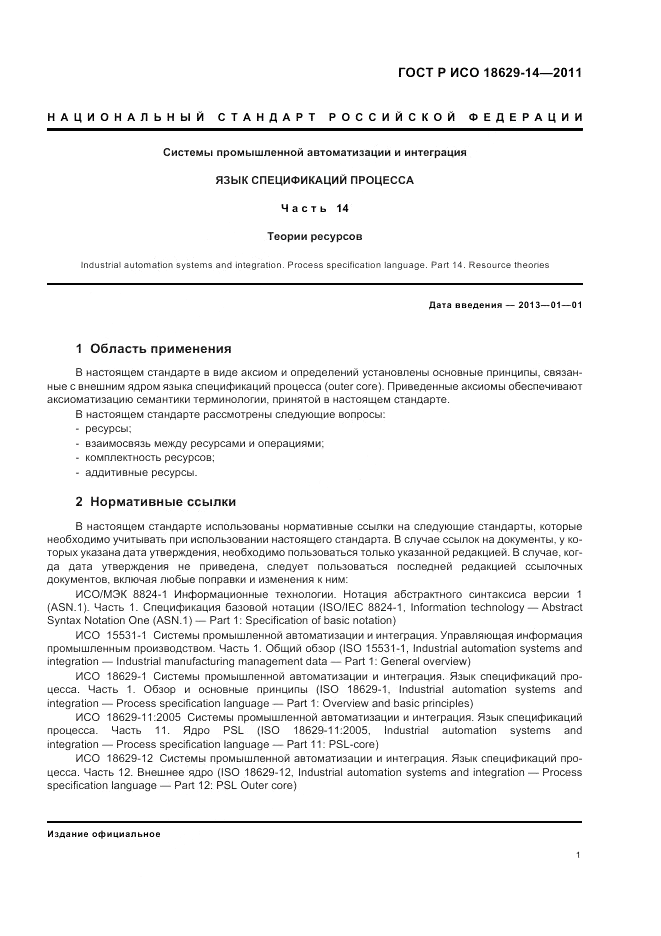 ГОСТ Р ИСО 18629-14—2011

НАЦИОНАЛЬНЫЙ СТАНДАРТ РОССИЙСКОЙ ФЕДЕРАЦИИ

Системы промышленной автоматизации и интеграция

ЯЗЫК СПЕЦИФИКАЦИЙ ПРОЦЕССА

Часть 14

Теории ресурсов

Industrial automation systems and integration. Process specification language. Part 14. Resource theories

Дата введения — 2013—01—01

1 Область применения

В настоящем стандарте в виде аксиом и определений установлены основные принципы, связанные с внешним ядром языка спецификаций процесса (outer core). Приведенные аксиомы обеспечивают аксиоматизацию семантики терминологии, принятой в настоящем стандарте.

В настоящем стандарте рассмотрены следующие вопросы:
- ресурсы;
- взаимосвязь между ресурсами и операциями;
- комплектность ресурсов;
- аддитивные ресурсы.

2 Нормативные ссылки

В настоящем стандарте использованы нормативные ссылки на следующие стандарты, которые необходимо учитывать при использовании настоящего стандарта. В случае ссылок на документы, у которых указана дата утверждения, необходимо пользоваться только указанной редакцией. В случае, когда дата утверждения не приведена, следует пользоваться последней редакцией ссылочных документов, включая любые поправки и изменения к ним:

ИСО/МЭК 8824-1 Информационные технологии. Нотация абстрактного синтаксиса версии 1 (ASN.1). Часть 1. Спецификация базовой нотации (ISO/IEC 8824-1, Information technology — Abstract Syntax Notation One (ASN.1) — Part 1: Specification of basic notation)

ИСО 15531-1 Системы промышленной автоматизации и интеграция. Управляющая информация промышленным производством. Часть 1. Общий обзор (ISO 15531-1, Industrial automation systems and integration — Industrial manufacturing management data — Part 1: General overview)

ИСО 18629-1 Системы промышленной автоматизации и интеграция. Язык спецификаций процесса. Часть 1. Обзор и основные принципы (ISO 18629-1, Industrial automation systems and integration — Process specification language — Part 1: Overview and basic principles)

ИСО 18629-11:2005 Системы промышленной автоматизации и интеграция. Язык спецификаций процесса. Часть 11. Ядро PSL (ISO 18629-11:2005, Industrial automation systems and integration — Process specification language — Part 11: PSL-core)

ИСО 18629-12 Системы промышленной автоматизации и интеграция. Язык спецификаций процесса. Часть 12. Внешнее ядро (ISO 18629-12, Industrial automation systems and integration — Process specification language — Part 12: PSL Outer core)

Издание официальное

1